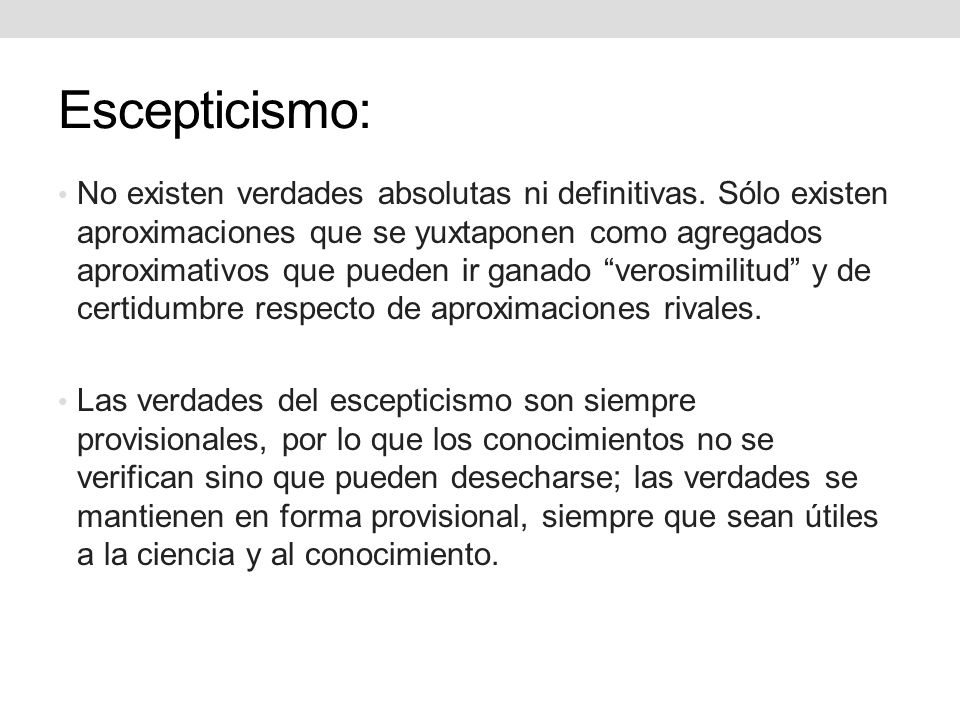 Escepticismo:

• No existen verdades absolutas ni definitivas. Sólo existen aproximaciones que se yuxtaponen como agregados aproximativos que pueden ir ganado “verosimilitud” y de certidumbre respecto de aproximaciones rivales.

• Las verdades del escepticismo son siempre provisionales, por lo que los conocimientos no se verifican sino que pueden desecharse; las verdades se mantienen en forma provisional, siempre que sean útiles a la ciencia y al conocimiento.